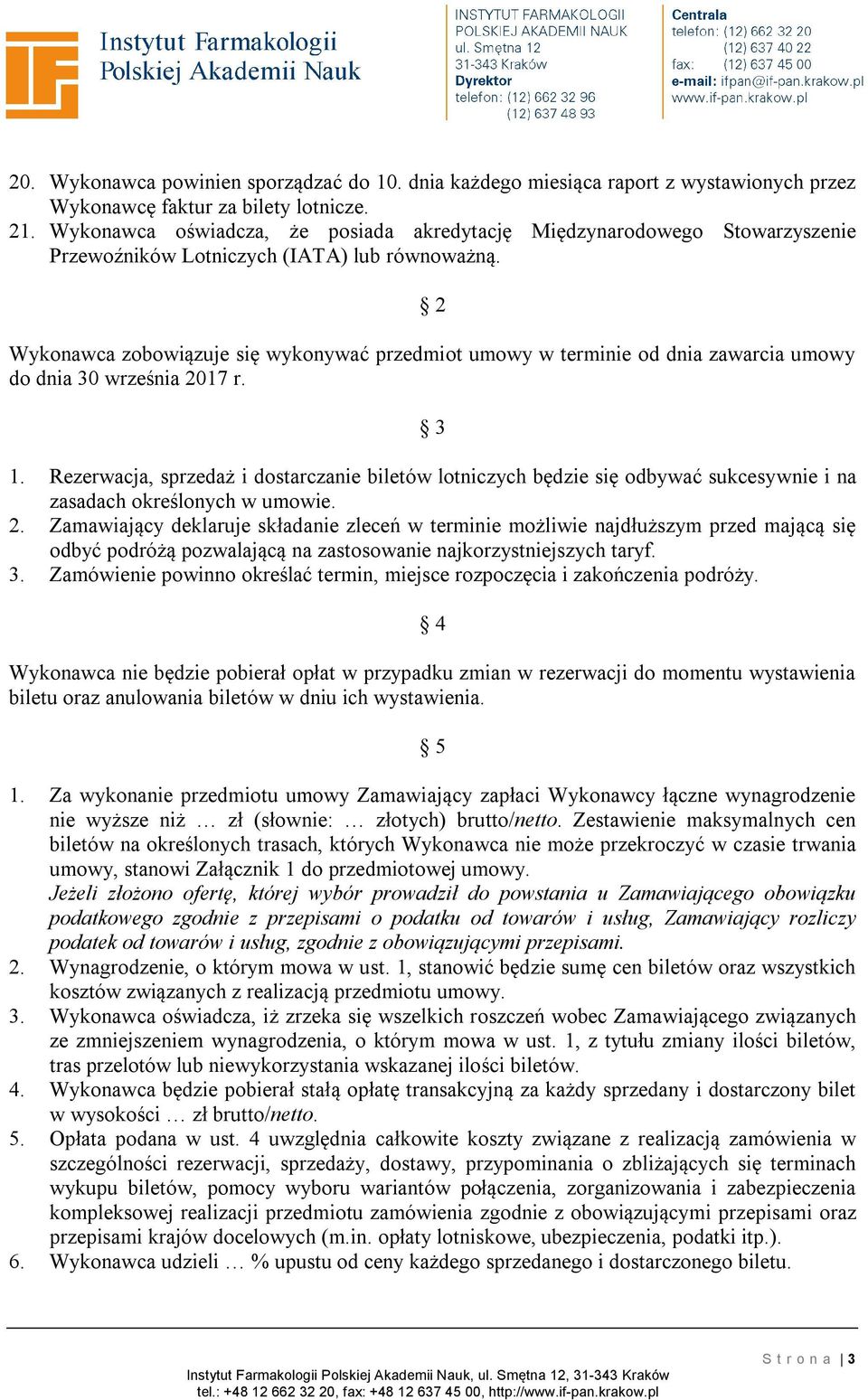 Instytut Farmakologii Polskiej Akademii Nauk

INSTYTUT FARMAKOLOGII POLSKIEJ AKADEMII NAUK
ul. Smętna 12
31-343 Kraków
Dyrektor
telefon: (12) 662 32 96
(12) 637 48 93

Centrala
telefon: (12) 662 32 20
(12) 637 40 22
fax: (12) 637 45 00
e-mail: ifpan@if-pan.krakow.pl
www.if-pan.krakow.pl

20. Wykonawca powinien sporządzać do 10. dnia każdego miesiąca raport z wystawionych przez Wykonawcę faktur za bilety lotnicze.
21. Wykonawca oświadcza, że posiada akredytację Międzynarodowego Stowarzyszenie Przewoźników Lotniczych (IATA) lub równoważną.

§ 2

Wykonawca zobowiązuje się wykonywać przedmiot umowy w terminie od dnia zawarcia umowy do dnia 30 września 2017 r.

§ 3

1. Rezerwacja, sprzedaż i dostarczanie biletów lotniczych będzie się odbywać sukcesywnie i na zasadach określonych w umowie.
2. Zamawiający deklaruje składanie zleceń w terminie możliwie najdłuższym przed mającą się odbyć podróżą pozwalającą na zastosowanie najkorzystniejszych taryf.
3. Zamówienie powinno określać termin, miejsce rozpoczęcia i zakończenia podróży.

§ 4

Wykonawca nie będzie pobierał opłat w przypadku zmian w rezerwacji do momentu wystawienia biletu oraz anulowania biletów w dniu ich wystawienia.

§ 5

1. Za wykonanie przedmiotu umowy Zamawiający zapłaci Wykonawcy łączne wynagrodzenie nie wyższe niż … zł (słownie: … złotych) brutto/netto. Zestawienie maksymalnych cen biletów na określonych trasach, których Wykonawca nie może przekroczyć w czasie trwania umowy, stanowi Załącznik 1 do przedmiotowej umowy.
Jeżeli złożono ofertę, której wybór prowadził do powstania u Zamawiającego obowiązku podatkowego zgodnie z przepisami o podatku od towarów i usług, Zamawiający rozliczy podatek od towarów i usług, zgodnie z obowiązującymi przepisami.
2. Wynagrodzenie, o którym mowa w ust. 1, stanowić będzie sumę cen biletów oraz wszystkich kosztów związanych z realizacją przedmiotu umowy.
3. Wykonawca oświadcza, iż zrzeka się wszelkich roszczeń wobec Zamawiającego związanych ze zmniejszeniem wynagrodzenia, o którym mowa w ust. 1, z tytułu zmiany ilości biletów, tras przelotów lub niewykorzystania wskazanej ilości biletów.
4. Wykonawca będzie pobierał stałą opłatę transakcyjną za każdy sprzedany i dostarczony bilet w wysokości … zł brutto/netto.
5. Opłata podana w ust. 4 uwzględnia całkowite koszty związane z realizacją zamówienia w szczególności rezerwacji, sprzedaży, dostawy, przypominania o zbliżających się terminach wykupu biletów, pomocy wyboru wariantów połączenia, zorganizowania i zabezpieczenia kompleksowej realizacji przedmiotu zamówienia zgodnie z obowiązującymi przepisami oraz przepisami krajów docelowych (m.in. opłaty lotniskowe, ubezpieczenia, podatki itp.).
6. Wykonawca udzieli … % upustu od ceny każdego sprzedanego i dostarczonego biletu.

Strona | 3
Instytut Farmakologii Polskiej Akademii Nauk, ul. Smętna 12, 31-343 Kraków
tel.: +48 12 662 32 20, fax: +48 12 637 45 00, http://www.if-pan.krakow.pl